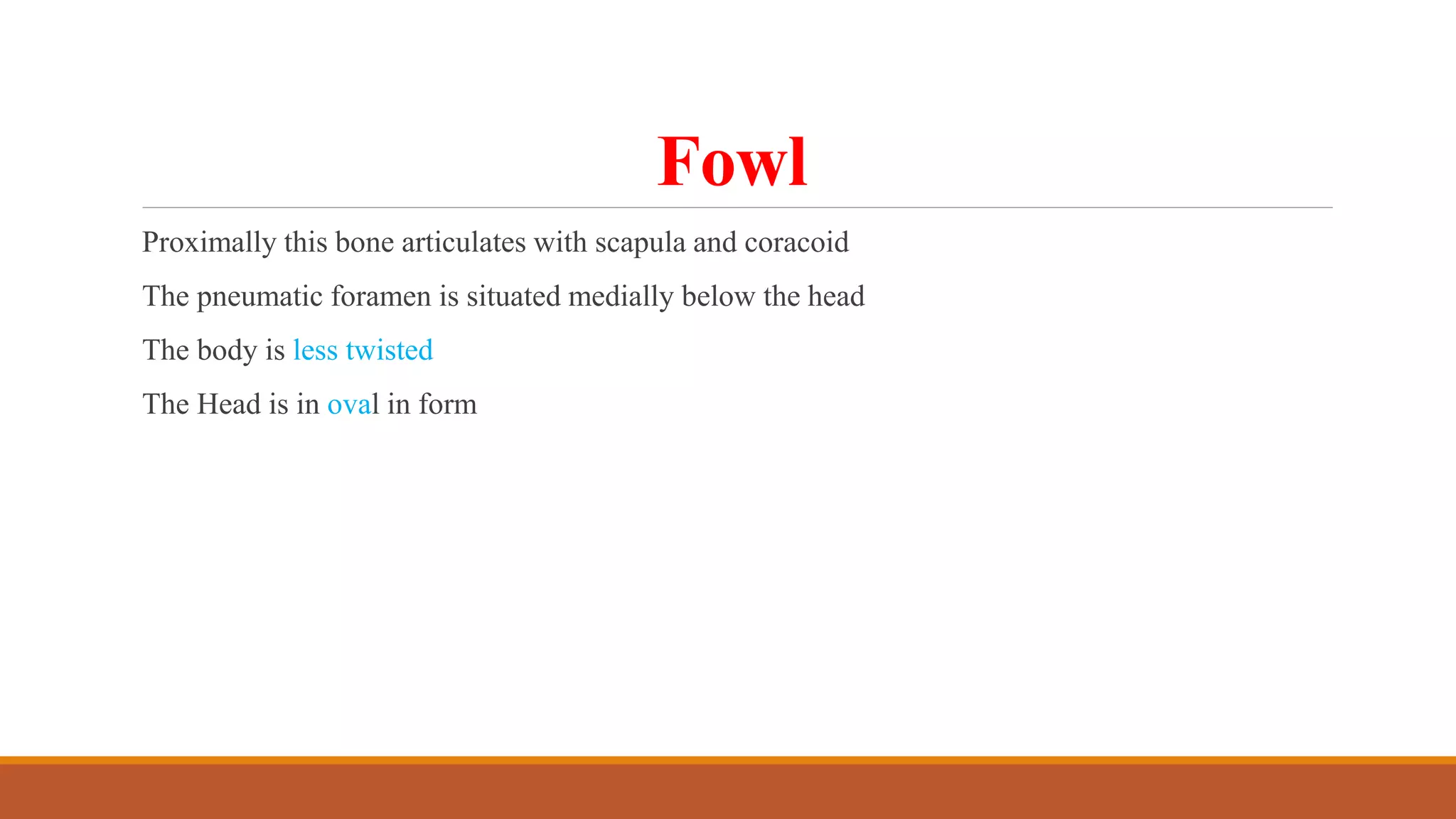 Fowl

Proximally this bone articulates with scapula and coracoid

The pneumatic foramen is situated medially below the head

The body is less twisted

The Head is in oval in form